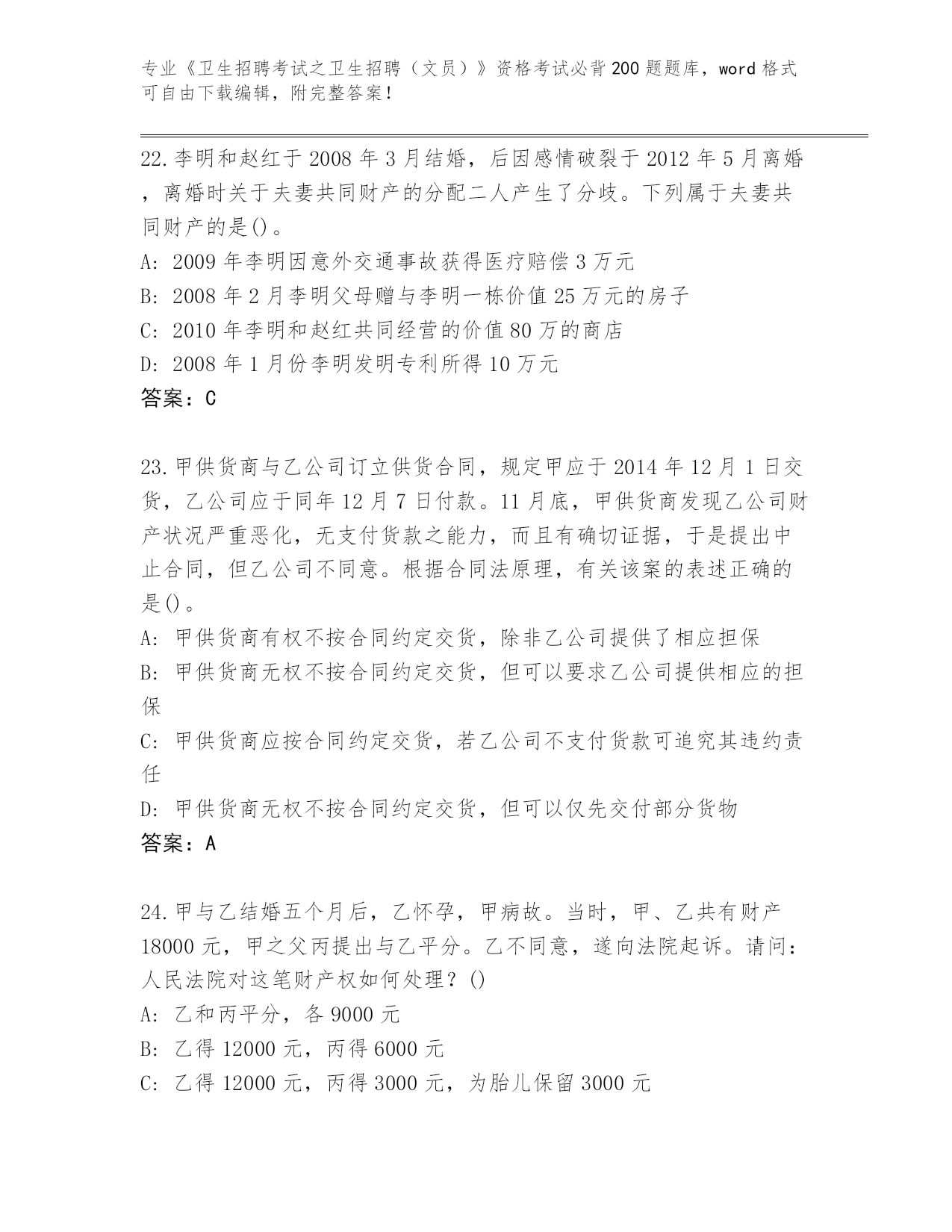 专业《卫生招聘考试之卫生招聘（文员）》资格考试必背200题题库，word格式可自由下载编辑，附完整答案！

22.李明和赵红于2008年3月结婚，后因感情破裂于2012年5月离婚，离婚时关于夫妻共同财产的分配二人产生了分歧。下列属于夫妻共同财产的是()。
A: 2009年李明因意外交通事故获得医疗赔偿3万元
B: 2008年2月李明父母赠与李明一栋价值25万元的房子
C: 2010年李明和赵红共同经营的价值80万的商店
D: 2008年1月份李明发明专利所得10万元
答案：C

23.甲供货商与乙公司订立供货合同，规定甲应于2014年12月1日交货，乙公司应于同年12月7日付款。11月底，甲供货商发现乙公司财产状况严重恶化，无支付货款之能力，而且有确切证据，于是提出中止合同，但乙公司不同意。根据合同法原理，有关该案的表述正确的是()。
A: 甲供货商有权不按合同约定交货，除非乙公司提供了相应担保
B: 甲供货商无权不按合同约定交货，但可以要求乙公司提供相应的担保
C: 甲供货商应按合同约定交货，若乙公司不支付货款可追究其违约责任
D: 甲供货商无权不按合同约定交货，但可以仅先交付部分货物
答案：A

24.甲与乙结婚五个月后，乙怀孕，甲病故。当时，甲、乙共有财产18000元，甲之父丙提出与乙平分。乙不同意，遂向法院起诉。请问：人民法院对这笔财产权如何处理？()
A: 乙和丙平分，各9000元
B: 乙得12000元，丙得6000元
C: 乙得12000元，丙得3000元，为胎儿保留3000元